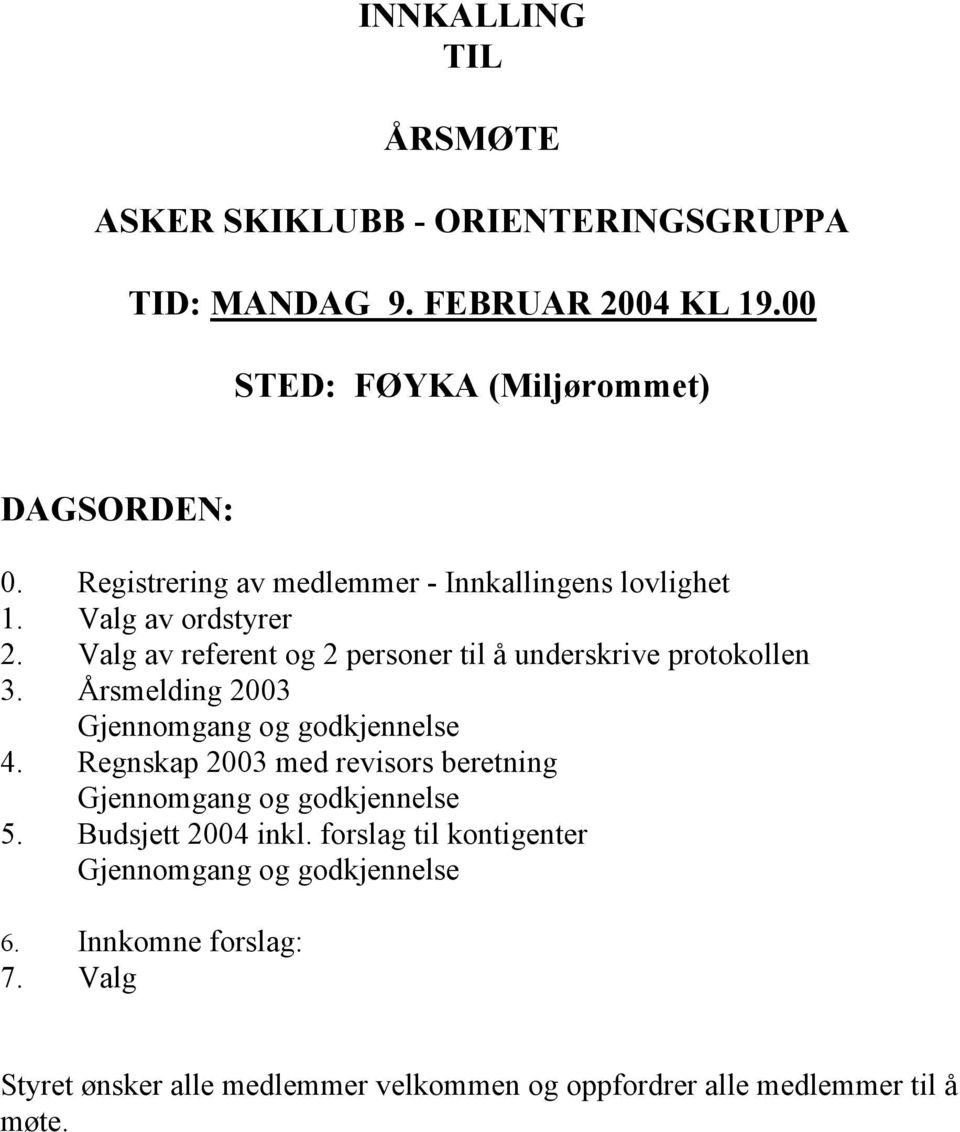 INNKALLING
TIL

ÅRSMØTE

ASKER SKIKLUBB - ORIENTERINGSGRUPPA

TID: MANDAG 9. FEBRUAR 2004 KL 19.00

STED: FØYKA (Miljørommet)

DAGSORDEN:

0. Registrering av medlemmer - Innkallingens lovlighet
1. Valg av ordstyrer
2. Valg av referent og 2 personer til å underskrive protokollen
3. Årsmelding 2003
Gjennomgang og godkjennelse
4. Regnskap 2003 med revisors beretning
Gjennomgang og godkjennelse
5. Budsjett 2004 inkl. forslag til kontigenter
Gjennomgang og godkjennelse

6. Innkomne forslag:
7. Valg

Styret ønsker alle medlemmer velkommen og oppfordrer alle medlemmer til å møte.